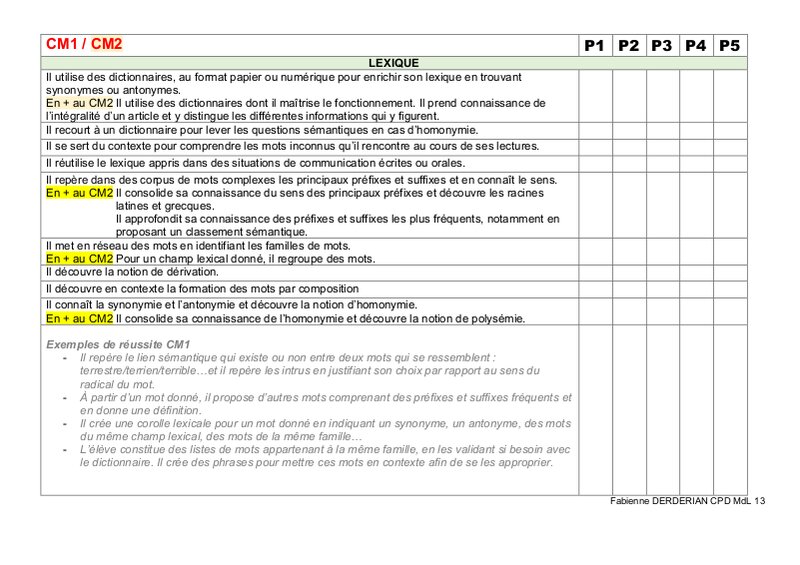 | CM1 / CM2 | P1 | P2 | P3 | P4 | P5 |
|---|---|---|---|---|---|
| LEXIQUE | | | | | |
| Il utilise des dictionnaires, au format papier ou numérique pour enrichir son lexique en trouvant synonymes ou antonymes. En + au CM2 Il utilise des dictionnaires dont il maîtrise le fonctionnement. Il prend connaissance de l'intégralité d'un article et y distingue les différentes informations qui y figurent. | | | | | |
| Il recourt à un dictionnaire pour lever les questions sémantiques en cas d'homonymie. | | | | | |
| Il se sert du contexte pour comprendre les mots inconnus qu'il rencontre au cours de ses lectures. | | | | | |
| Il réutilise le lexique appris dans des situations de communication écrites ou orales. | | | | | |
| Il repère dans des corpus de mots complexes les principaux préfixes et suffixes et en connaît le sens. En + au CM2 Il consolide sa connaissance du sens des principaux préfixes et découvre les racines latines et grecques. Il approfondit sa connaissance des préfixes et suffixes les plus fréquents, notamment en proposant un classement sémantique. | | | | | |
| Il met en réseau des mots en identifiant les familles de mots. En + au CM2 Pour un champ lexical donné, il regroupe des mots. | | | | | |
| Il découvre la notion de dérivation. | | | | | |
| Il découvre en contexte la formation des mots par composition | | | | | |
| Il connaît la synonymie et l'antonymie et découvre la notion d'homonymie. En + au CM2 Il consolide sa connaissance de l'homonymie et découvre la notion de polysémie. | | | | | |
| Exemples de réussite CM1 - Il repère le lien sémantique qui existe ou non entre deux mots qui se ressemblent : terrestre/terrien/terrible…et il repère les intrus en justifiant son choix par rapport au sens du radical du mot. - À partir d'un mot donné, il propose d'autres mots comprenant des préfixes et suffixes fréquents et en donne une définition. - Il crée une corolle lexicale pour un mot donné en indiquant un synonyme, un antonyme, des mots du même champ lexical, des mots de la même famille… - L'élève constitue des listes de mots appartenant à la même famille, en les validant si besoin avec le dictionnaire. Il crée des phrases pour mettre ces mots en contexte afin de se les approprier. | | | | | |

Fabienne DERDERIAN CPD MdL 13